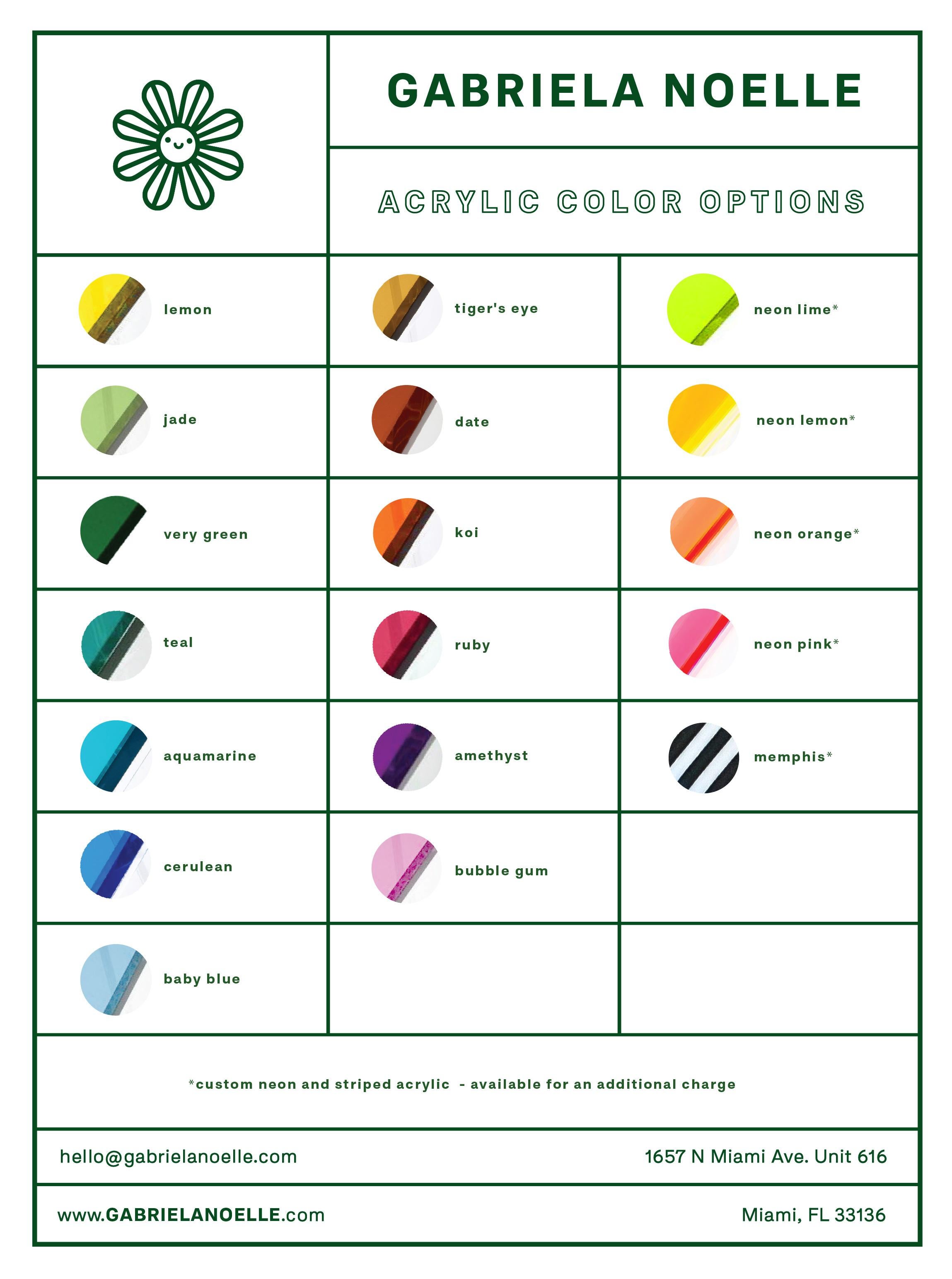 GABRIELA NOELLE

ACRYLIC COLOR OPTIONS

| | | |
|---|---|---|
| lemon | tiger's eye | neon lime* |
| jade | date | neon lemon* |
| very green | koi | neon orange* |
| teal | ruby | neon pink* |
| aquamarine | amethyst | memphis* |
| cerulean | bubble gum | |
| baby blue | | |

*custom neon and striped acrylic - available for an additional charge

hello@gabrielanoelle.com

1657 N Miami Ave. Unit 616

www.GABRIELANOELLE.com

Miami, FL 33136